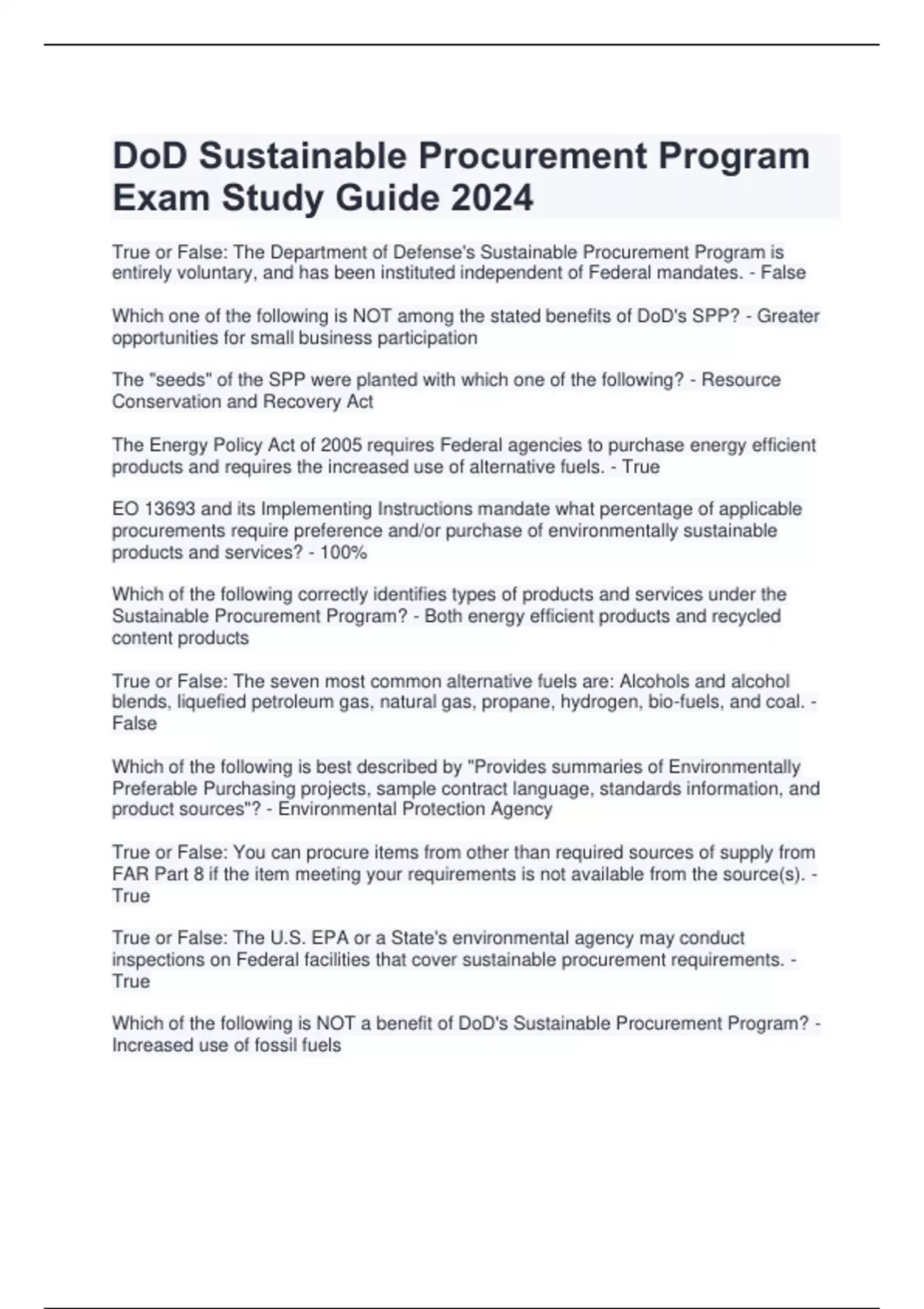 DoD Sustainable Procurement Program Exam Study Guide 2024

True or False: The Department of Defense's Sustainable Procurement Program is entirely voluntary, and has been instituted independent of Federal mandates. - False

Which one of the following is NOT among the stated benefits of DoD's SPP? - Greater opportunities for small business participation

The "seeds" of the SPP were planted with which one of the following? - Resource Conservation and Recovery Act

The Energy Policy Act of 2005 requires Federal agencies to purchase energy efficient products and requires the increased use of alternative fuels. - True

EO 13693 and its Implementing Instructions mandate what percentage of applicable procurements require preference and/or purchase of environmentally sustainable products and services? - 100%

Which of the following correctly identifies types of products and services under the Sustainable Procurement Program? - Both energy efficient products and recycled content products

True or False: The seven most common alternative fuels are: Alcohols and alcohol blends, liquefied petroleum gas, natural gas, propane, hydrogen, bio-fuels, and coal. - False

Which of the following is best described by "Provides summaries of Environmentally Preferable Purchasing projects, sample contract language, standards information, and product sources"? - Environmental Protection Agency

True or False: You can procure items from other than required sources of supply from FAR Part 8 if the item meeting your requirements is not available from the source(s). - True

True or False: The U.S. EPA or a State's environmental agency may conduct inspections on Federal facilities that cover sustainable procurement requirements. - True

Which of the following is NOT a benefit of DoD's Sustainable Procurement Program? - Increased use of fossil fuels